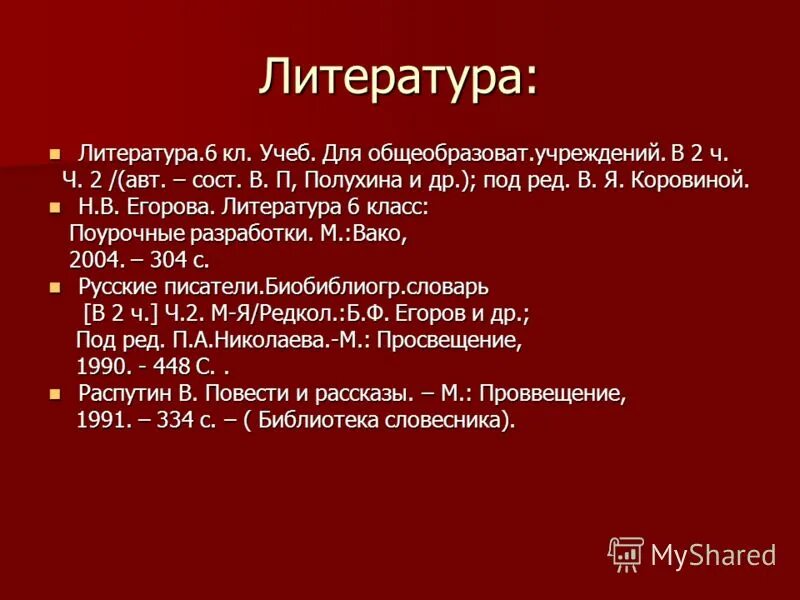 Литература:

Литература.6 кл. Учеб. Для общеобразоват.учреждений. В 2 ч. Ч. 2 /(авт. – сост. В. П, Полухина и др.); под ред. В. Я. Коровиной.

Н.В. Егорова. Литература 6 класс: Поурочные разработки. М.:Вако, 2004. – 304 с.

Русские писатели.Биобиблиогр.словарь [В 2 ч.] Ч.2. М-Я/Редкол.:Б.Ф. Егоров и др.; Под ред. П.А.Николаева.-М.: Просвещение, 1990. - 448 С. .

Распутин В. Повести и рассказы. – М.: Проввещение, 1991. – 334 с. – ( Библиотека словесника).

MyShared